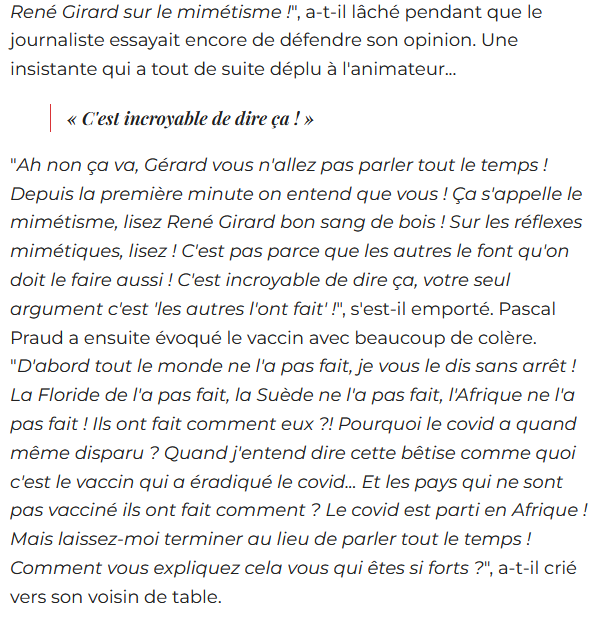 René Girard sur le mimétisme !", a-t-il lâché pendant que le journaliste essayait encore de défendre son opinion. Une insistante qui a tout de suite déplu à l'animateur...

« C'est incroyable de dire ça ! »

"Ah non ça va, Gérard vous n'allez pas parler tout le temps ! Depuis la première minute on entend que vous ! Ça s'appelle le mimétisme, lisez René Girard bon sang de bois ! Sur les réflexes mimétiques, lisez ! C'est pas parce que les autres le font qu'on doit le faire aussi ! C'est incroyable de dire ça, votre seul argument c'est 'les autres l'ont fait' !", s'est-il emporté. Pascal Praud a ensuite évoqué le vaccin avec beaucoup de colère. "D'abord tout le monde ne l'a pas fait, je vous le dis sans arrêt ! La Floride de l'a pas fait, la Suède ne l'a pas fait, l'Afrique ne l'a pas fait ! Ils ont fait comment eux ?! Pourquoi le covid a quand même disparu ? Quand j'entend dire cette bêtise comme quoi c'est le vaccin qui a éradiqué le covid... Et les pays qui ne sont pas vacciné ils ont fait comment ? Le covid est parti en Afrique ! Mais laissez-moi terminer au lieu de parler tout le temps ! Comment vous expliquez cela vous qui êtes si forts ?", a-t-il crié vers son voisin de table.